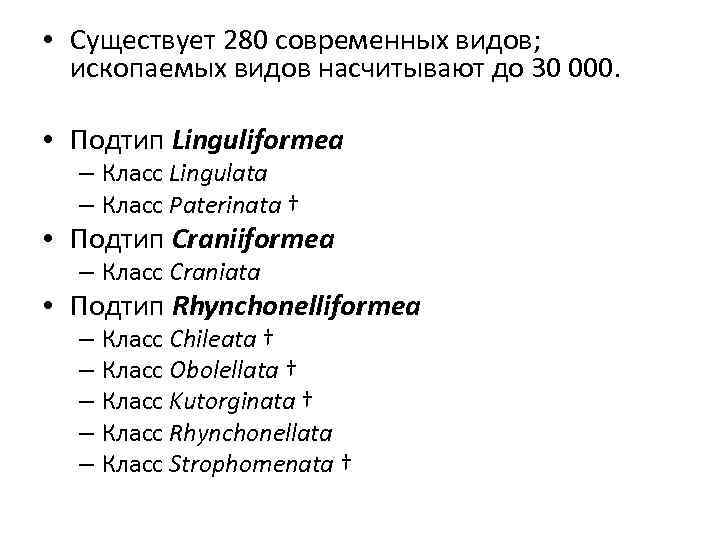 • Существует 280 современных видов; ископаемых видов насчитывают до 30 000.

• Подтип Linguliformea
– Класс Lingulata
– Класс Paterinata †
• Подтип Craniiformea
– Класс Craniata
• Подтип Rhynchonelliformea
– Класс Chileata †
– Класс Obolellata †
– Класс Kutorginata †
– Класс Rhynchonellata
– Класс Strophomenata †